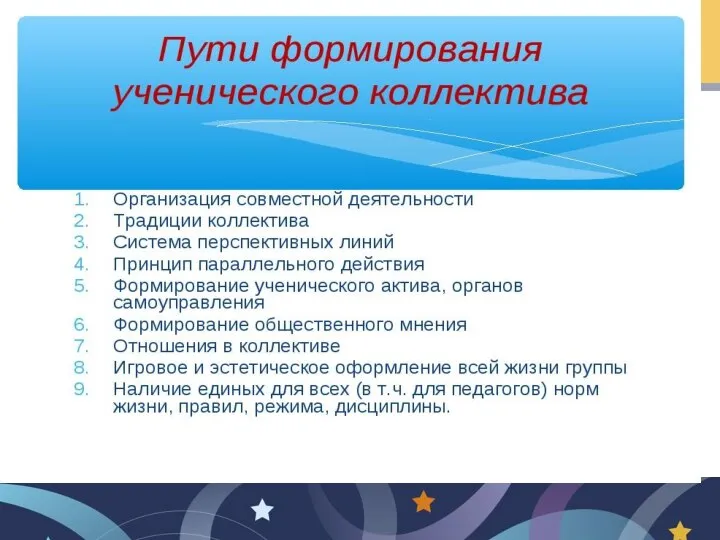 Пути формирования ученического коллектива

1. Организация совместной деятельности
2. Традиции коллектива
3. Система перспективных линий
4. Принцип параллельного действия
5. Формирование ученического актива, органов самоуправления
6. Формирование общественного мнения
7. Отношения в коллективе
8. Игровое и эстетическое оформление всей жизни группы
9. Наличие единых для всех (в т.ч. для педагогов) норм жизни, правил, режима, дисциплины.